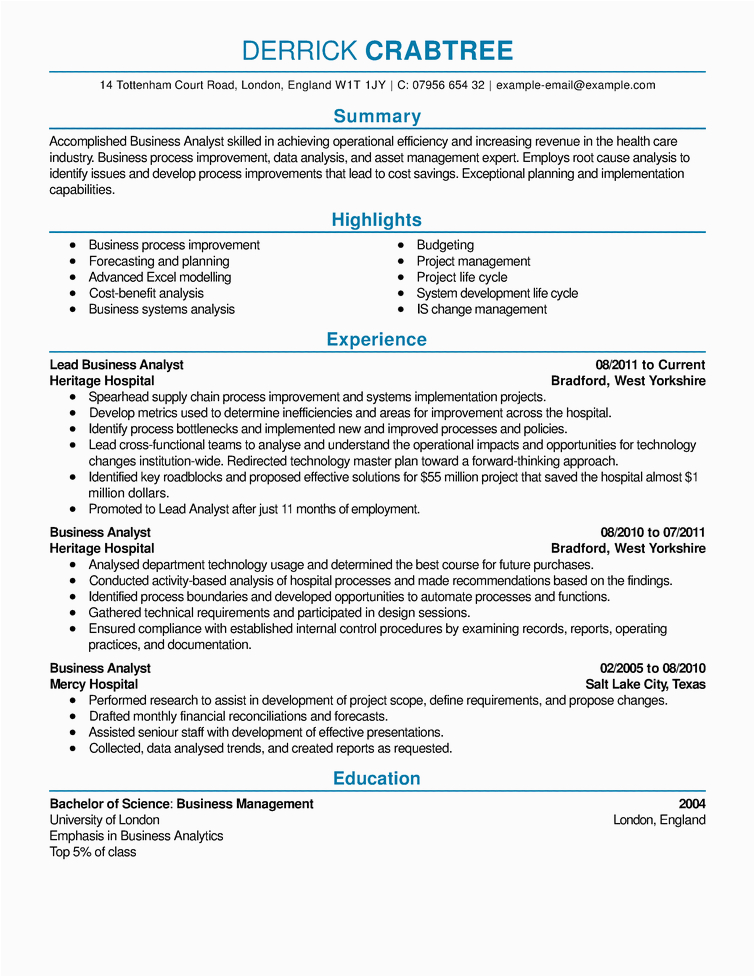 DERRICK CRABTREE

14 Tottenham Court Road, London, England W1T 1JY | C: 07956 654 32 | example-email@example.com

Summary

Accomplished Business Analyst skilled in achieving operational efficiency and increasing revenue in the health care industry. Business process improvement, data analysis, and asset management expert. Employs root cause analysis to identify issues and develop process improvements that lead to cost savings. Exceptional planning and implementation capabilities.

Highlights

- Business process improvement
- Forecasting and planning
- Advanced Excel modelling
- Cost-benefit analysis
- Business systems analysis

- Budgeting
- Project management
- Project life cycle
- System development life cycle
- IS change management

Experience

Lead Business Analyst
08/2011 to Current
Heritage Hospital
Bradford, West Yorkshire
- Spearhead supply chain process improvement and systems implementation projects.
- Develop metrics used to determine inefficiencies and areas for improvement across the hospital.
- Identify process bottlenecks and implemented new and improved processes and policies.
- Lead cross-functional teams to analyse and understand the operational impacts and opportunities for technology changes institution-wide. Redirected technology master plan toward a forward-thinking approach.
- Identified key roadblocks and proposed effective solutions for $55 million project that saved the hospital almost $1 million dollars.
- Promoted to Lead Analyst after just 11 months of employment.

Business Analyst
08/2010 to 07/2011
Heritage Hospital
Bradford, West Yorkshire
- Analysed department technology usage and determined the best course for future purchases.
- Conducted activity-based analysis of hospital processes and made recommendations based on the findings.
- Identified process boundaries and developed opportunities to automate processes and functions.
- Gathered technical requirements and participated in design sessions.
- Ensured compliance with established internal control procedures by examining records, reports, operating practices, and documentation.

Business Analyst
02/2005 to 08/2010
Mercy Hospital
Salt Lake City, Texas
- Performed research to assist in development of project scope, define requirements, and propose changes.
- Drafted monthly financial reconciliations and forecasts.
- Assisted seniour staff with development of effective presentations.
- Collected, data analysed trends, and created reports as requested.

Education

Bachelor of Science: Business Management
2004
University of London
London, England
Emphasis in Business Analytics
Top 5% of class